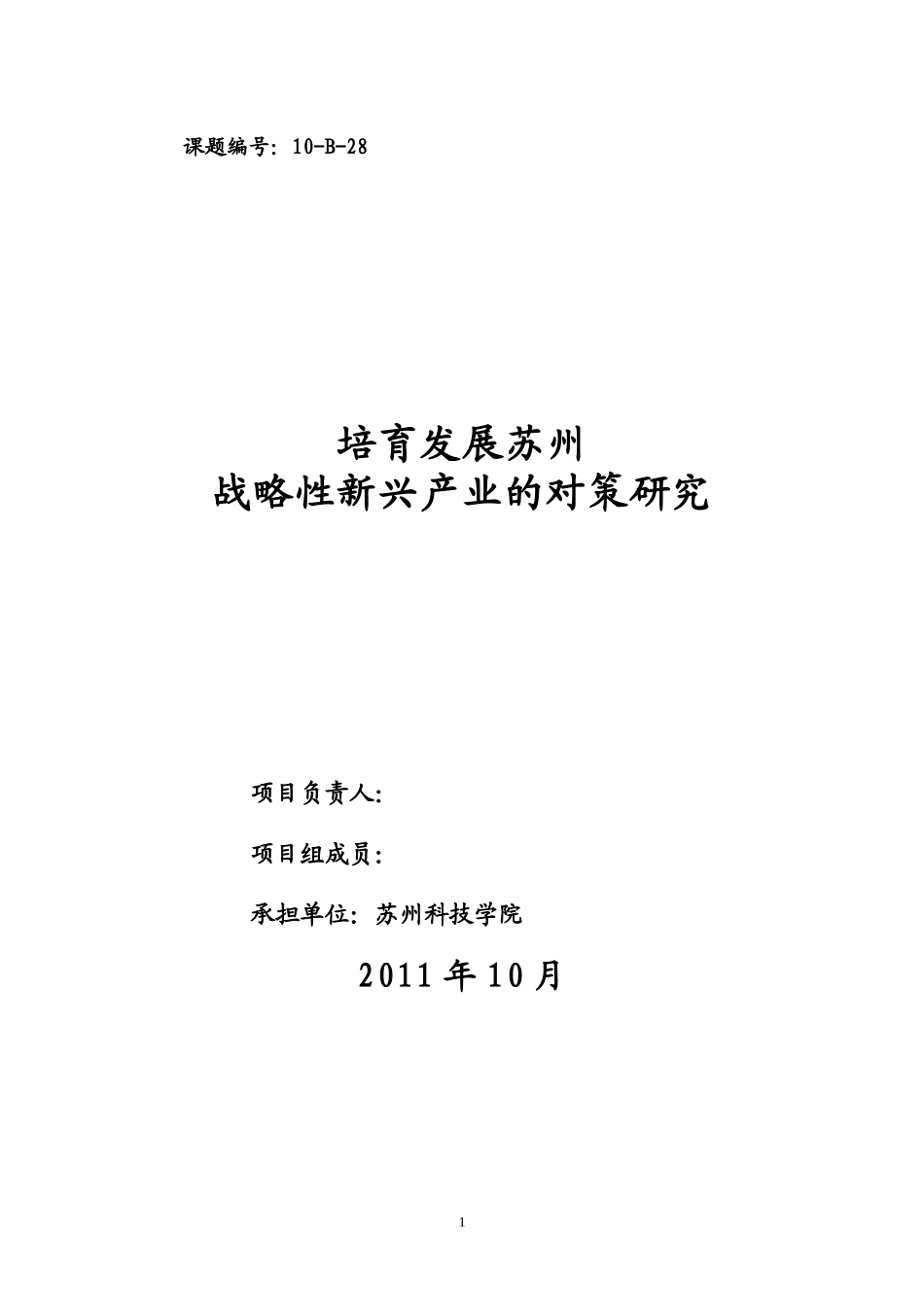 课题编号：10-B-28

培育发展苏州
战略性新兴产业的对策研究

项目负责人:

项目组成员:

承担单位：苏州科技学院

2011 年 10 月

1